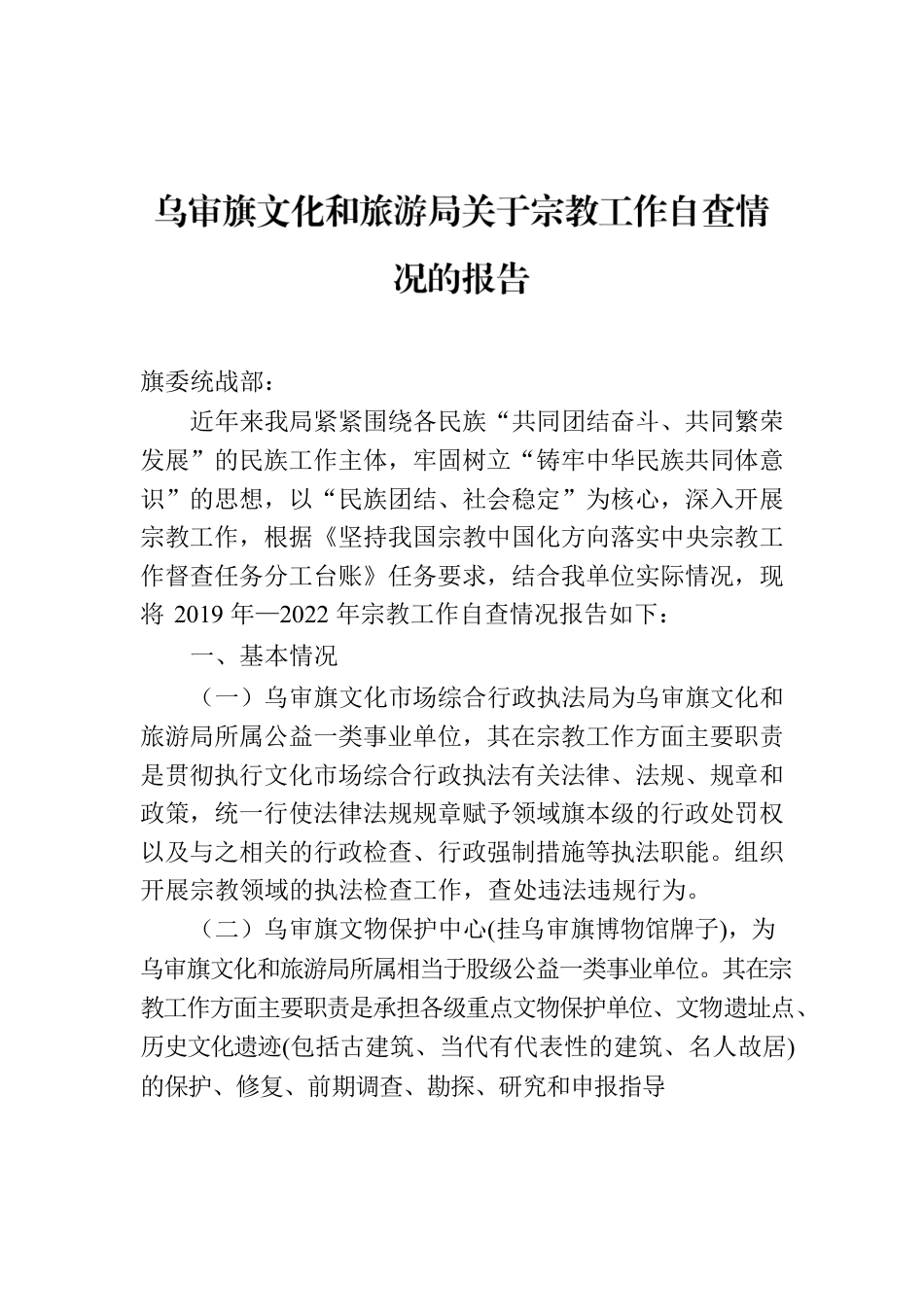 乌审旗文化和旅游局关于宗教工作自查情况的报告

旗委统战部：

近年来我局紧紧围绕各民族“共同团结奋斗、共同繁荣发展”的民族工作主体，牢固树立“铸牢中华民族共同体意识”的思想，以“民族团结、社会稳定”为核心，深入开展宗教工作，根据《坚持我国宗教中国化方向落实中央宗教工作督查任务分工台账》任务要求，结合我单位实际情况，现将 2019 年—2022 年宗教工作自查情况报告如下：

一、基本情况

（一）乌审旗文化市场综合行政执法局为乌审旗文化和旅游局所属公益一类事业单位，其在宗教工作方面主要职责是贯彻执行文化市场综合行政执法有关法律、法规、规章和政策，统一行使法律法规规章赋予领域旗本级的行政处罚权以及与之相关的行政检查、行政强制措施等执法职能。组织开展宗教领域的执法检查工作，查处违法违规行为。

（二）乌审旗文物保护中心(挂乌审旗博物馆牌子)，为乌审旗文化和旅游局所属相当于股级公益一类事业单位。其在宗教工作方面主要职责是承担各级重点文物保护单位、文物遗址点、历史文化遗迹(包括古建筑、当代有代表性的建筑、名人故居)的保护、修复、前期调查、勘探、研究和申报指导